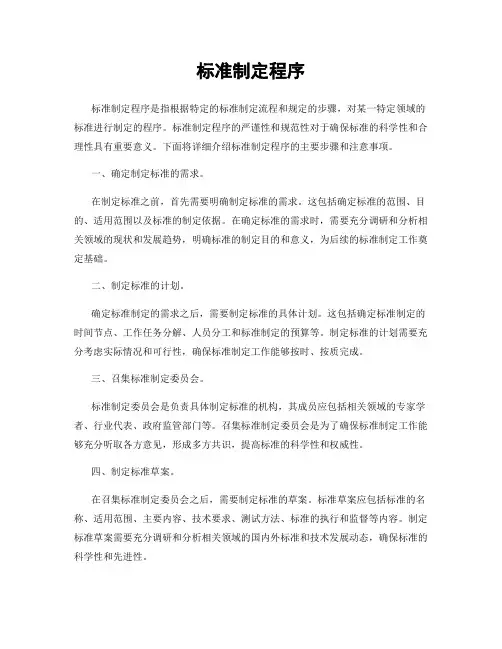 标准制定程序

标准制定程序是指根据特定的标准制定流程和规定的步骤，对某一特定领域的标准进行制定的程序。标准制定程序的严谨性和规范性对于确保标准的科学性和合理性具有重要意义。下面将详细介绍标准制定程序的主要步骤和注意事项。

一、确定制定标准的需求。

在制定标准之前，首先需要明确制定标准的需求。这包括确定标准的范围、目的、适用范围以及标准的制定依据。在确定标准的需求时，需要充分调研和分析相关领域的现状和发展趋势，明确标准的制定目的和意义，为后续的标准制定工作奠定基础。

二、制定标准的计划。

确定标准制定的需求之后，需要制定标准的具体计划。这包括确定标准制定的时间节点、工作任务分解、人员分工和标准制定的预算等。制定标准的计划需要充分考虑实际情况和可行性，确保标准制定工作能够按时、按质完成。

三、召集标准制定委员会。

标准制定委员会是负责具体制定标准的机构，其成员应包括相关领域的专家学者、行业代表、政府监管部门等。召集标准制定委员会是为了确保标准制定工作能够充分听取各方意见，形成多方共识，提高标准的科学性和权威性。

四、制定标准草案。

在召集标准制定委员会之后，需要制定标准的草案。标准草案应包括标准的名称、适用范围、主要内容、技术要求、测试方法、标准的执行和监督等内容。制定标准草案需要充分调研和分析相关领域的国内外标准和技术发展动态，确保标准的科学性和先进性。